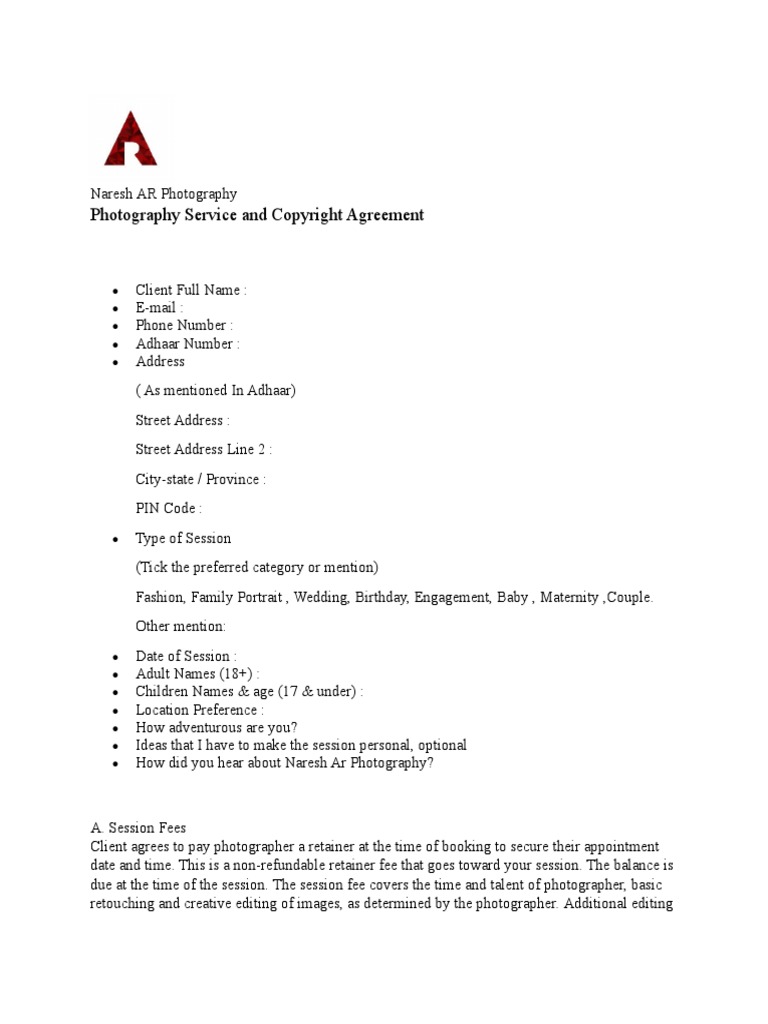 Naresh AR Photography
Photography Service and Copyright Agreement

- Client Full Name :
- E-mail :
- Phone Number :
- Adhaar Number :
- Address

( As mentioned In Adhaar)

Street Address :

Street Address Line 2 :

City-state / Province :

PIN Code :

- Type of Session

(Tick the preferred category or mention)

Fashion, Family Portrait , Wedding, Birthday, Engagement, Baby , Maternity ,Couple.

Other mention:

- Date of Session :
- Adult Names (18+) :
- Children Names & age (17 & under) :
- Location Preference :
- How adventurous are you?
- Ideas that I have to make the session personal, optional
- How did you hear about Naresh Ar Photography?

A. Session Fees
Client agrees to pay photographer a retainer at the time of booking to secure their appointment date and time. This is a non-refundable retainer fee that goes toward your session. The balance is due at the time of the session. The session fee covers the time and talent of photographer, basic retouching and creative editing of images, as determined by the photographer. Additional editing